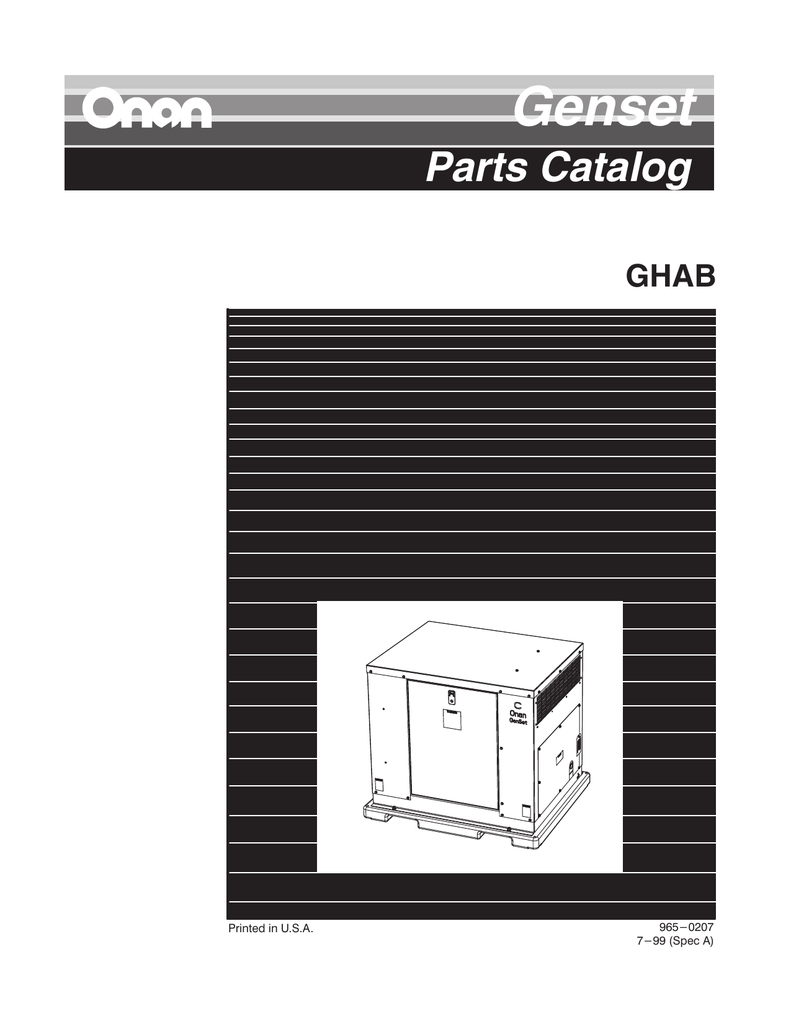 Onan

Genset

Parts Catalog

GHAB

Onan
GenSet

Printed in U.S.A.

965–0207
7–99 (Spec A)